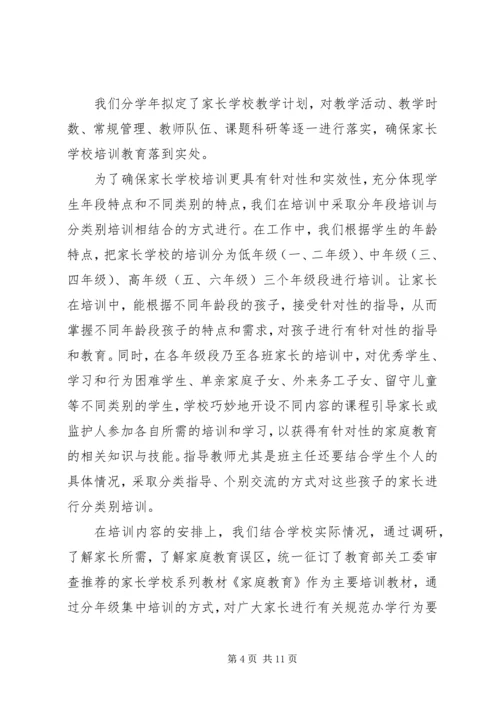 我们分学年拟定了家长学校教学计划，对教学活动、教学时数、常规管理、教师队伍、课题科研等逐一进行落实，确保家长学校培训教育落到实处。

为了确保家长学校培训更具有针对性和实效性，充分体现学生年段特点和不同类别的特点，我们在培训中采取分年段培训与分类别培训相结合的方式进行。在工作中，我们根据学生的年龄特点，把家长学校的培训分为低年级（一、二年级）、中年级（三、四年级）、高年级（五、六年级）三个年级段进行培训。让家长在培训中，能根据不同年龄段的孩子，接受针对性的指导，从而掌握不同年龄段孩子的特点和需求，对孩子进行有针对性的指导和教育。同时，在各年级段乃至各班家长的培训中，对优秀学生、学习和行为困难学生、单亲家庭子女、外来务工子女、留守儿童等不同类别的学生，学校巧妙地开设不同内容的课程引导家长或监护人参加各自所需的培训和学习，以获得有针对性的家庭教育的相关知识与技能。指导教师尤其是班主任还要结合学生个人的具体情况，采取分类指导、个别交流的方式对这些孩子的家长进行分类别培训。

在培训内容的安排上，我们结合学校实际情况，通过调研，了解家长所需，了解家庭教育误区，统一征订了教育部关工委审查推荐的家长学校系列教材《家庭教育》作为主要培训教材，通过分年级集中培训的方式，对广大家长进行有关规范办学行为要

第 4 页 共 11 页